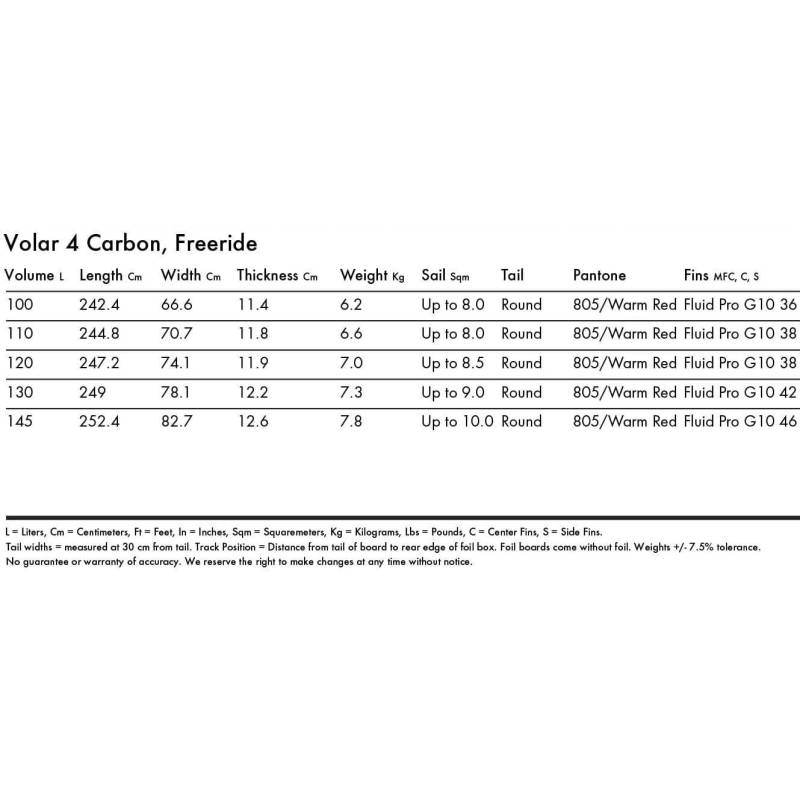 Volar 4 Carbon, Freeride

| Volume L | Length Cm | Width Cm | Thickness Cm | Weight Kg | Sail Sqm | Tail | Pantone | Fins MFC, C, S |
|---|---|---|---|---|---|---|---|---|
| 100 | 242.4 | 66.6 | 11.4 | 6.2 | Up to 8.0 | Round | 805/Warm Red | Fluid Pro G10 36 |
| 110 | 244.8 | 70.7 | 11.8 | 6.6 | Up to 8.0 | Round | 805/Warm Red | Fluid Pro G10 38 |
| 120 | 247.2 | 74.1 | 11.9 | 7.0 | Up to 8.5 | Round | 805/Warm Red | Fluid Pro G10 38 |
| 130 | 249 | 78.1 | 12.2 | 7.3 | Up to 9.0 | Round | 805/Warm Red | Fluid Pro G10 42 |
| 145 | 252.4 | 82.7 | 12.6 | 7.8 | Up to 10.0 | Round | 805/Warm Red | Fluid Pro G10 46 |

L = Liters, Cm = Centimeters, Ft = Feet, In = Inches, Sqm = Squaremeters, Kg = Kilograms, Lbs = Pounds, C = Center Fins, S = Side Fins.
Tail widths = measured at 30 cm from tail. Track Position = Distance from tail of board to rear edge of foil box. Foil boards come without foil. Weights +/- 7.5% tolerance.
No guarantee or warranty of accuracy. We reserve the right to make changes at any time without notice.